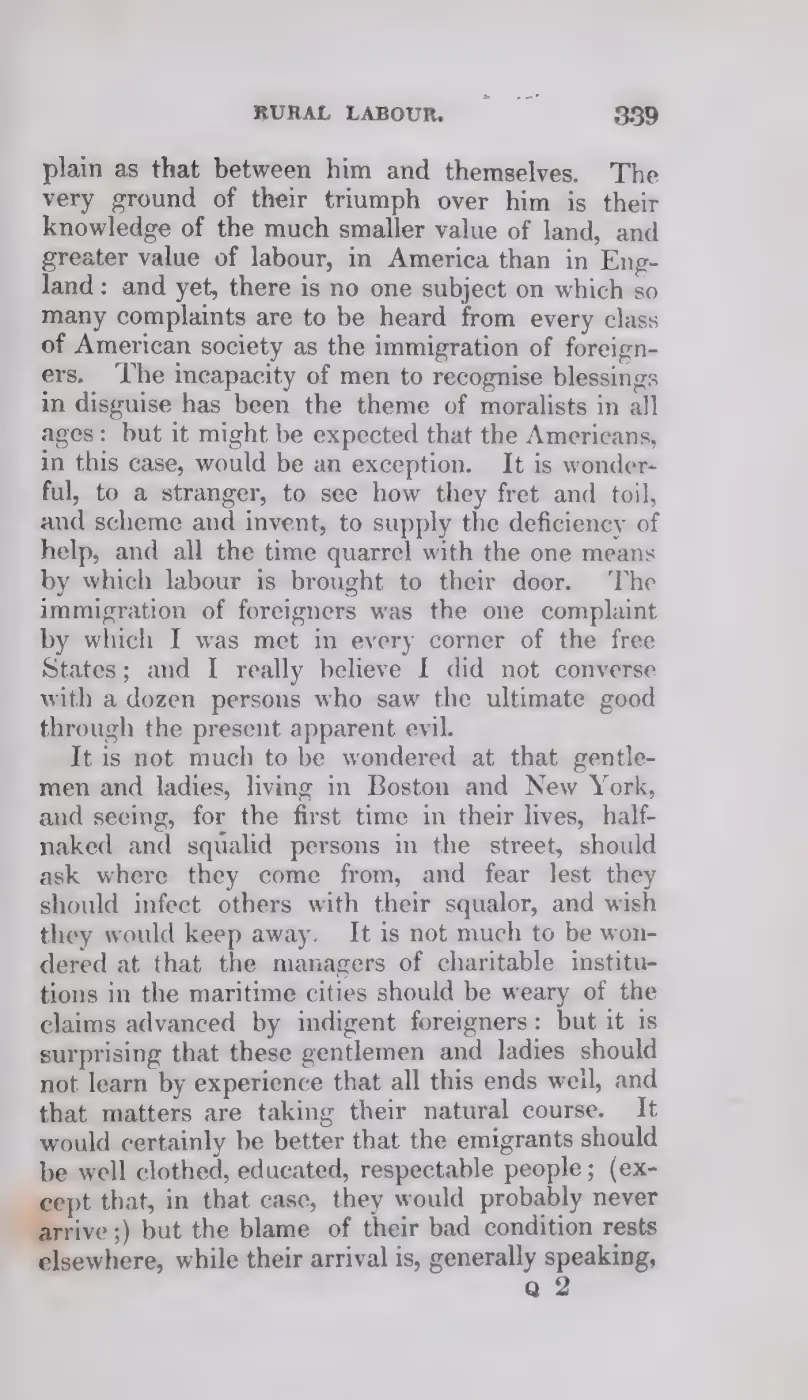 RURAL LABOUR. 339

plain as that between him and themselves. The very ground of their triumph over him is their knowledge of the much smaller value of land, and greater value of labour, in America than in England: and yet, there is no one subject on which so many complaints are to be heard from every class of American society as the immigration of foreigners. The incapacity of men to recognise blessings in disguise has been the theme of moralists in all ages: but it might be expected that the Americans, in this case, would be an exception. It is wonderful, to a stranger, to see how they fret and toil, and scheme and invent, to supply the deficiency of help, and all the time quarrel with the one means by which labour is brought to their door. The immigration of foreigners was the one complaint by which I was met in every corner of the free States; and I really believe I did not converse with a dozen persons who saw the ultimate good through the present apparent evil.

It is not much to be wondered at that gentlemen and ladies, living in Boston and New York, and seeing, for the first time in their lives, half-naked and squalid persons in the street, should ask where they come from, and fear lest they should infect others with their squalor, and wish they would keep away. It is not much to be wondered at that the managers of charitable institutions in the maritime cities should be weary of the claims advanced by indigent foreigners: but it is surprising that these gentlemen and ladies should not learn by experience that all this ends well, and that matters are taking their natural course. It would certainly be better that the emigrants should be well clothed, educated, respectable people; (except that, in that case, they would probably never arrive;) but the blame of their bad condition rests elsewhere, while their arrival is, generally speaking,

Q 2